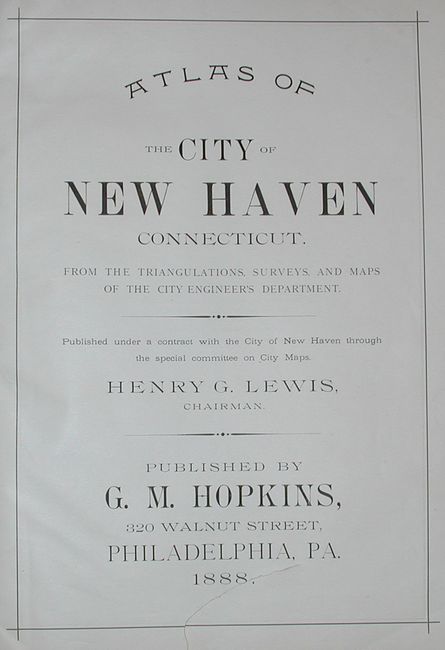 ATLAS OF

THE CITY OF

NEW HAVEN

CONNECTICUT.

FROM THE TRIANGULATIONS, SURVEYS, AND MAPS OF THE CITY ENGINEER'S DEPARTMENT.

Published under a contract with the City of New Haven through the special committee on City Maps.

HENRY G. LEWIS,

CHAIRMAN.

PUBLISHED BY

G. M. HOPKINS,

320 WALNUT STREET,

PHILADELPHIA, PA.

1888.